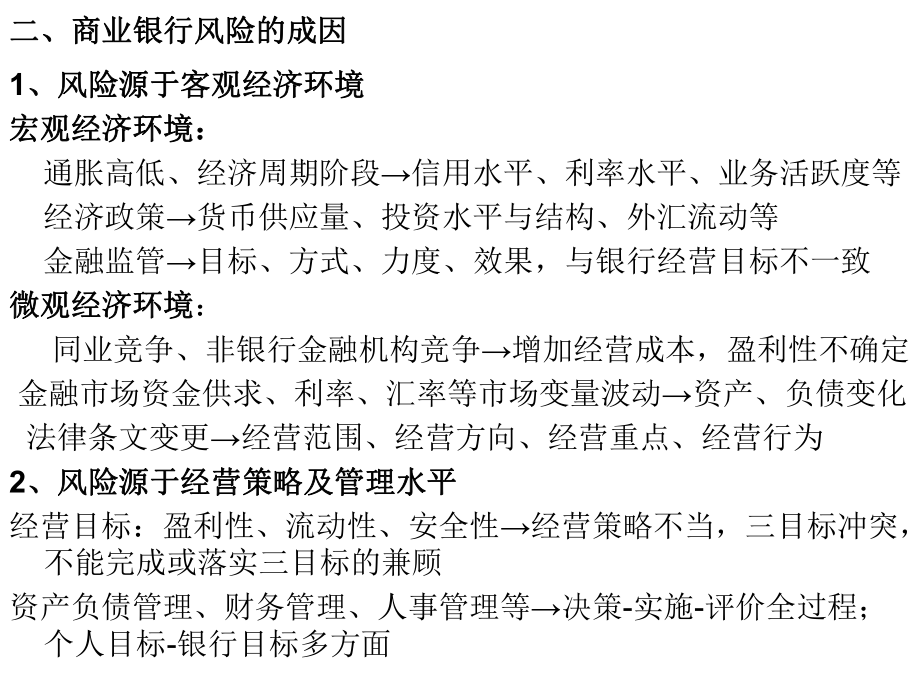 二、商业银行风险的成因

1、风险源于客观经济环境

宏观经济环境：

通胀高低、经济周期阶段→信用水平、利率水平、业务活跃度等

经济政策→货币供应量、投资水平与结构、外汇流动等

金融监管→目标、方式、力度、效果，与银行经营目标不一致

微观经济环境：

同业竞争、非银行金融机构竞争→增加经营成本，盈利性不确定

金融市场资金供求、利率、汇率等市场变量波动→资产、负债变化

法律条文变更→经营范围、经营方向、经营重点、经营行为

2、风险源于经营策略及管理水平

经营目标：盈利性、流动性、安全性→经营策略不当，三目标冲突，不能完成或落实三目标的兼顾

资产负债管理、财务管理、人事管理等→决策-实施-评价全过程；个人目标-银行目标多方面